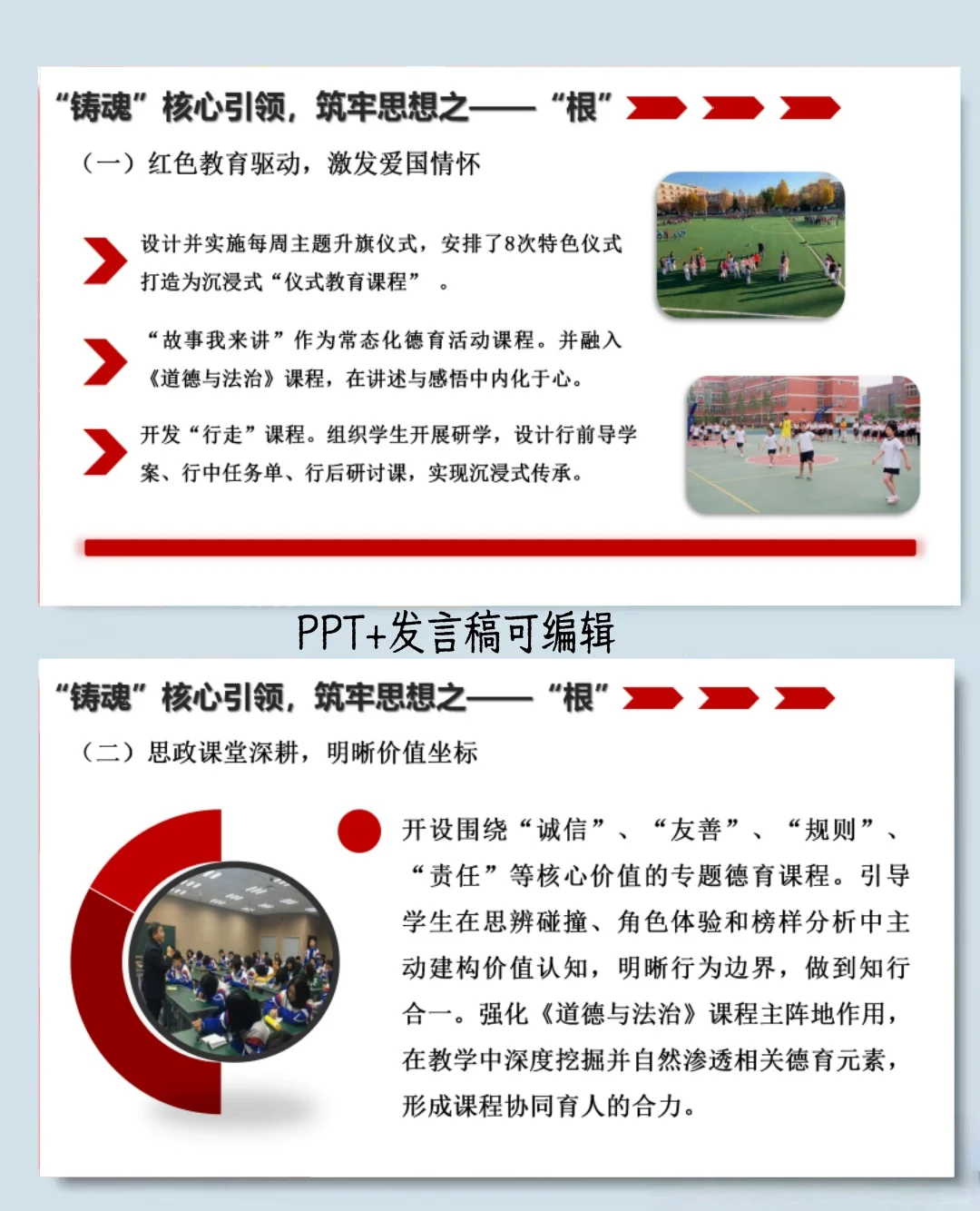 “铸魂”核心引领，筑牢思想之——“根”

（一）红色教育驱动，激发爱国情怀

设计并实施每周主题升旗仪式，安排了8次特色仪式打造为沉浸式“仪式教育课程”。

“故事我来讲”作为常态化德育活动课程。并融入《道德与法治》课程，在讲述与感悟中内化于心。

开发“行走”课程。组织学生开展研学，设计行前导学案、行中任务单、行后研讨课，实现沉浸式传承。

PPT+发言稿可编辑

“铸魂”核心引领，筑牢思想之——“根”

（二）思政课堂深耕，明晰价值坐标

开设围绕“诚信”、“友善”、“规则”、“责任”等核心价值的专题德育课程。引导学生在思辨碰撞、角色体验和榜样分析中主动建构价值认知，明晰行为边界，做到知行合一。强化《道德与法治》课程主阵地作用，在教学中深度挖掘并自然渗透相关德育元素，形成课程协同育人的合力。